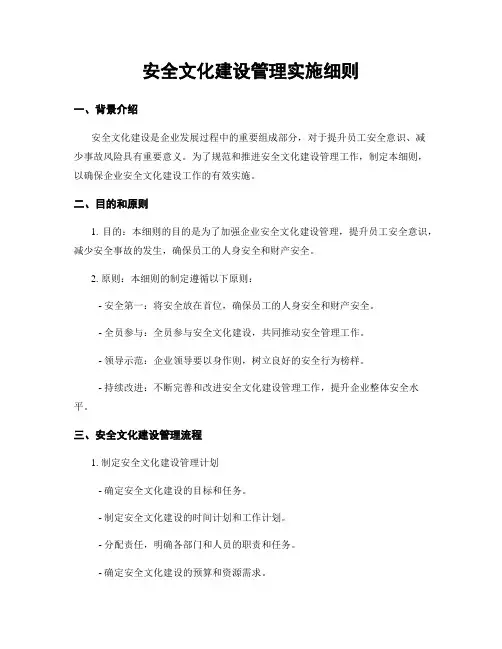 安全文化建设管理实施细则

一、背景介绍

安全文化建设是企业发展过程中的重要组成部分，对于提升员工安全意识、减少事故风险具有重要意义。为了规范和推进安全文化建设管理工作，制定本细则，以确保企业安全文化建设工作的有效实施。

二、目的和原则

1. 目的：本细则的目的是为了加强企业安全文化建设管理，提升员工安全意识，减少安全事故的发生，确保员工的人身安全和财产安全。

2. 原则：本细则的制定遵循以下原则：

- 安全第一：将安全放在首位，确保员工的人身安全和财产安全。

- 全员参与：全员参与安全文化建设，共同推动安全管理工作。

- 领导示范：企业领导要以身作则，树立良好的安全行为榜样。

- 持续改进：不断完善和改进安全文化建设管理工作，提升企业整体安全水平。

三、安全文化建设管理流程

1. 制定安全文化建设管理计划

- 确定安全文化建设的目标和任务。

- 制定安全文化建设的时间计划和工作计划。

- 分配责任，明确各部门和人员的职责和任务。

- 确定安全文化建设的预算和资源需求。